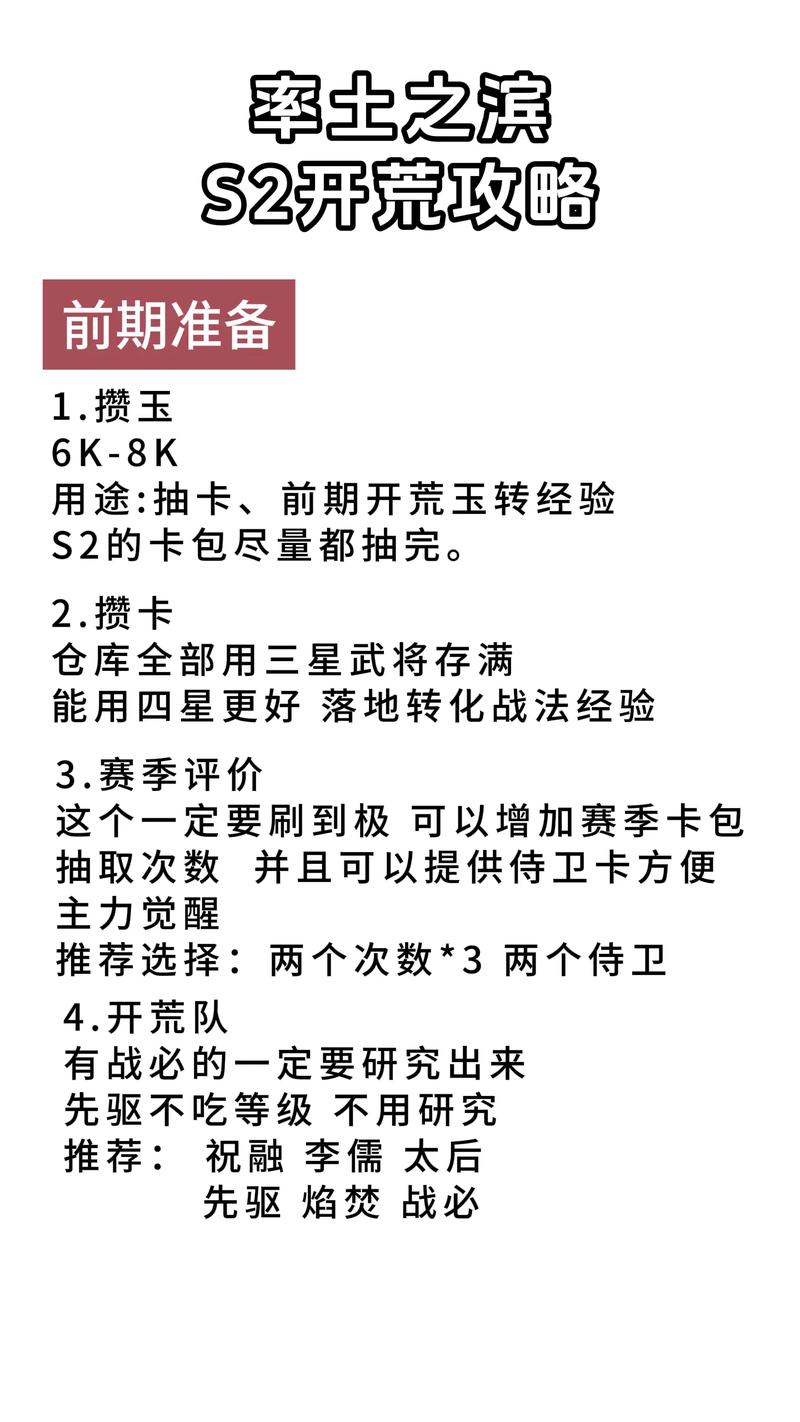 率土之滨
S2开荒攻略

前期准备

1.攒玉
6K-8K
用途:抽卡、前期开荒玉转经验
S2的卡包尽量都抽完。

2.攒卡
仓库全部用三星武将存满
能用四星更好 落地转化战法经验

3.赛季评价
这个一定要刷到极 可以增加赛季卡包抽取次数 并且可以提供侍卫卡方便主力觉醒
推荐选择：两个次数*3 两个侍卫

4.开荒队
有战必的一定要研究出来
先驱不吃等级 不用研究
推荐： 祝融 李儒 太后
先驱 焰焚 战必